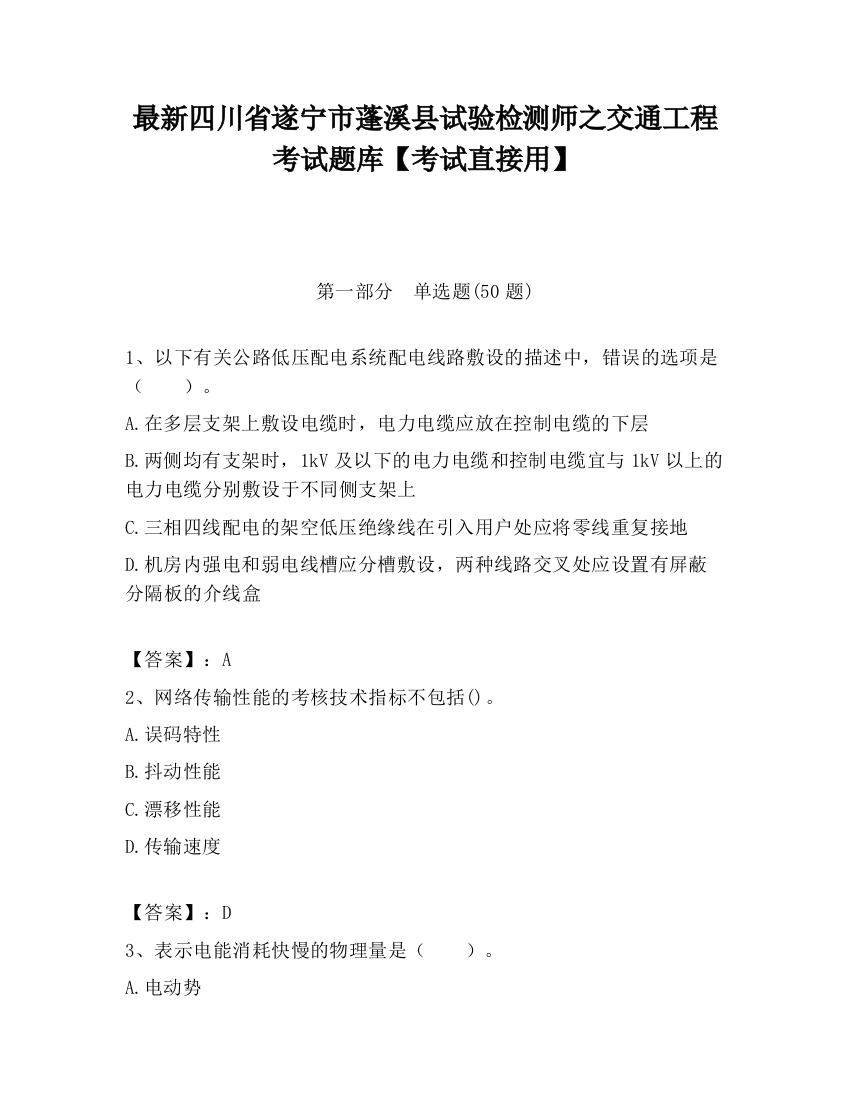 最新四川省遂宁市蓬溪县试验检测师之交通工程考试题库【考试直接用】

第一部分　单选题(50 题)

1、以下有关公路低压配电系统配电线路敷设的描述中，错误的选项是（　　）。

A.在多层支架上敷设电缆时，电力电缆应放在控制电缆的下层

B.两侧均有支架时，1kV 及以下的电力电缆和控制电缆宜与 1kV 以上的电力电缆分别敷设于不同侧支架上

C.三相四线配电的架空低压绝缘线在引入用户处应将零线重复接地

D.机房内强电和弱电线槽应分槽敷设，两种线路交叉处应设置有屏蔽分隔板的介线盒

【答案】：A

2、网络传输性能的考核技术指标不包括()。

A.误码特性

B.抖动性能

C.漂移性能

D.传输速度

【答案】：D

3、表示电能消耗快慢的物理量是（　　）。

A.电动势